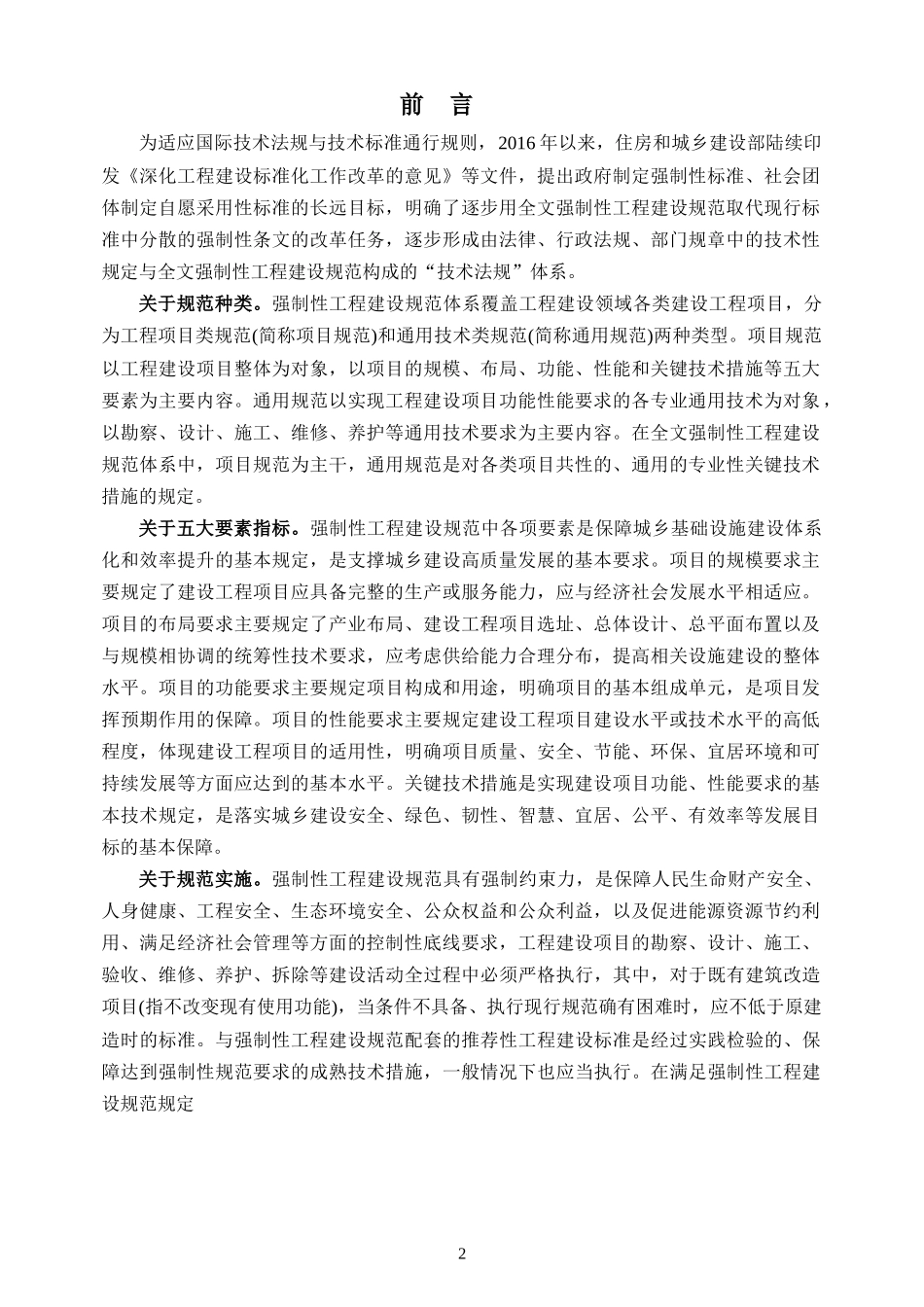 前　言

为适应国际技术法规与技术标准通行规则，2016 年以来，住房和城乡建设部陆续印发《深化工程建设标准化工作改革的意见》等文件，提出政府制定强制性标准、社会团体制定自愿采用性标准的长远目标，明确了逐步用全文强制性工程建设规范取代现行标准中分散的强制性条文的改革任务，逐步形成由法律、行政法规、部门规章中的技术性规定与全文强制性工程建设规范构成的“技术法规”体系。

关于规范种类。强制性工程建设规范体系覆盖工程建设领域各类建设工程项目，分为工程项目类规范(简称项目规范)和通用技术类规范(简称通用规范)两种类型。项目规范以工程建设项目整体为对象，以项目的规模、布局、功能、性能和关键技术措施等五大要素为主要内容。通用规范以实现工程建设项目功能性能要求的各专业通用技术为对象，以勘察、设计、施工、维修、养护等通用技术要求为主要内容。在全文强制性工程建设规范体系中，项目规范为主干，通用规范是对各类项目共性的、通用的专业性关键技术措施的规定。

关于五大要素指标。强制性工程建设规范中各项要素是保障城乡基础设施建设体系化和效率提升的基本规定，是支撑城乡建设高质量发展的基本要求。项目的规模要求主要规定了建设工程项目应具备完整的生产或服务能力，应与经济社会发展水平相适应。项目的布局要求主要规定了产业布局、建设工程项目选址、总体设计、总平面布置以及与规模相协调的统筹性技术要求，应考虑供给能力合理分布，提高相关设施建设的整体水平。项目的功能要求主要规定项目构成和用途，明确项目的基本组成单元，是项目发挥预期作用的保障。项目的性能要求主要规定建设工程项目建设水平或技术水平的高低程度，体现建设工程项目的适用性，明确项目质量、安全、节能、环保、宜居环境和可持续发展等方面应达到的基本水平。关键技术措施是实现建设项目功能、性能要求的基本技术规定，是落实城乡建设安全、绿色、韧性、智慧、宜居、公平、有效率等发展目标的基本保障。

关于规范实施。强制性工程建设规范具有强制约束力，是保障人民生命财产安全、人身健康、工程安全、生态环境安全、公众权益和公众利益，以及促进能源资源节约利用、满足经济社会管理等方面的控制性底线要求，工程建设项目的勘察、设计、施工、验收、维修、养护、拆除等建设活动全过程中必须严格执行，其中，对于既有建筑改造项目(指不改变现有使用功能)，当条件不具备、执行现行规范确有困难时，应不低于原建造时的标准。与强制性工程建设规范配套的推荐性工程建设标准是经过实践检验的、保障达到强制性规范要求的成熟技术措施，一般情况下也应当执行。在满足强制性工程建设规范规定

2